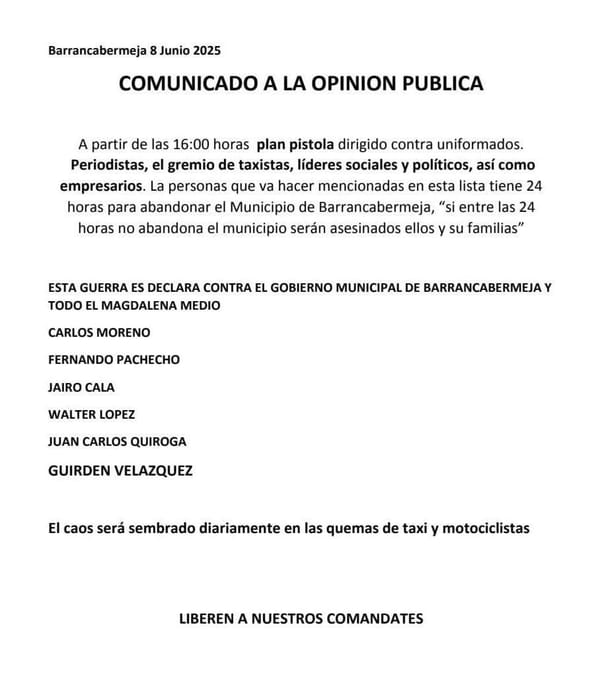 Barrancabermeja 8 Junio 2025

COMUNICADO A LA OPINION PUBLICA

A partir de las 16:00 horas plan pistola dirigido contra uniformados. Periodistas, el gremio de taxistas, líderes sociales y políticos, así como empresarios. La personas que va hacer mencionadas en esta lista tiene 24 horas para abandonar el Municipio de Barrancabermeja, "si entre las 24 horas no abandona el municipio serán asesinados ellos y su familias"

ESTA GUERRA ES DECLARA CONTRA EL GOBIERNO MUNICIPAL DE BARRANCABERMEJA Y TODO EL MAGDALENA MEDIO

CARLOS MORENO

FERNANDO PACHECHO

JAIRO CALA

WALTER LOPEZ

JUAN CARLOS QUIROGA

GUIRDEN VELAZQUEZ

El caos será sembrado diariamente en las quemas de taxi y motociclistas

LIBEREN A NUESTROS COMANDATES